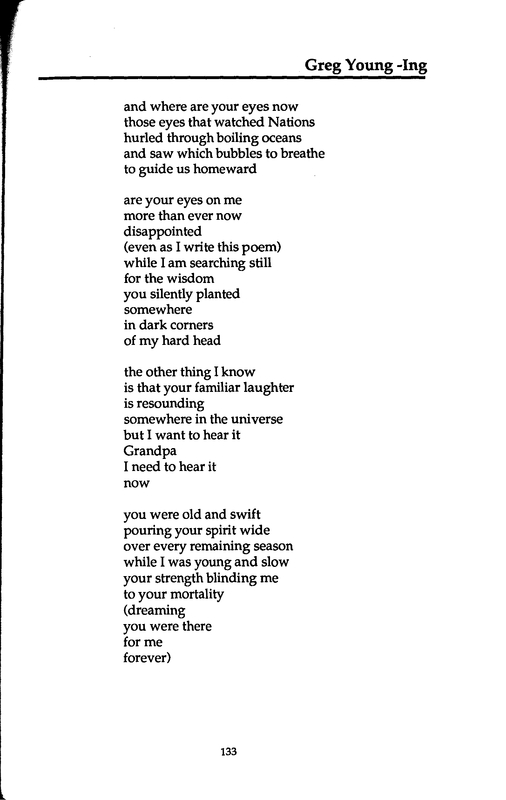 Greg Young -Ing

and where are your eyes now
those eyes that watched Nations
hurled through boiling oceans
and saw which bubbles to breathe
to guide us homeward

are your eyes on me
more than ever now
disappointed
(even as I write this poem)
while I am searching still
for the wisdom
you silently planted
somewhere
in dark corners
of my hard head

the other thing I know
is that your familiar laughter
is resounding
somewhere in the universe
but I want to hear it
Grandpa
I need to hear it
now

you were old and swift
pouring your spirit wide
over every remaining season
while I was young and slow
your strength blinding me
to your mortality
(dreaming
you were there
for me
forever)

133